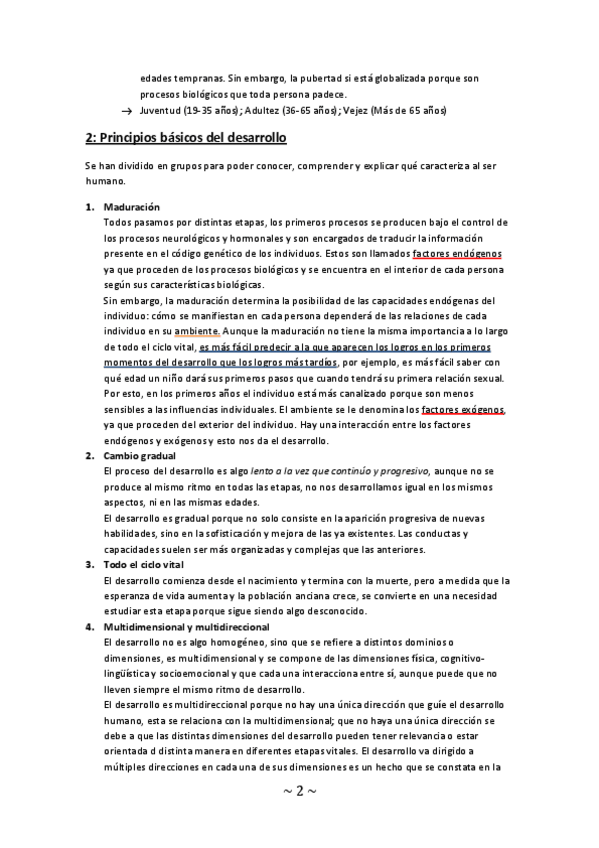 edades tempranas. Sin embargo, la pubertad si está globalizada porque son procesos biológicos que toda persona padece.

→ Juventud (19-35 años); Adultez (36-65 años); Vejez (Más de 65 años)

2: Principios básicos del desarrollo

Se han dividido en grupos para poder conocer, comprender y explicar qué caracteriza al ser humano.

1. Maduración
Todos pasamos por distintas etapas, los primeros procesos se producen bajo el control de los procesos neurológicos y hormonales y son encargados de traducir la información presente en el código genético de los individuos. Estos son llamados factores endógenos ya que proceden de los procesos biológicos y se encuentra en el interior de cada persona según sus características biológicas.
Sin embargo, la maduración determina la posibilidad de las capacidades endógenas del individuo: cómo se manifiestan en cada persona dependerá de las relaciones de cada individuo en su ambiente. Aunque la maduración no tiene la misma importancia a lo largo de todo el ciclo vital, es más fácil predecir a la que aparecen los logros en los primeros momentos del desarrollo que los logros más tardíos, por ejemplo, es más fácil saber con qué edad un niño dará sus primeros pasos que cuando tendrá su primera relación sexual. Por esto, en los primeros años el individuo está más canalizado porque son menos sensibles a las influencias individuales. El ambiente se le denomina los factores exógenos, ya que proceden del exterior del individuo. Hay una interacción entre los factores endógenos y exógenos y esto nos da el desarrollo.

2. Cambio gradual
El proceso del desarrollo es algo lento a la vez que continúo y progresivo, aunque no se produce al mismo ritmo en todas las etapas, no nos desarrollamos igual en los mismos aspectos, ni en las mismas edades.
El desarrollo es gradual porque no solo consiste en la aparición progresiva de nuevas habilidades, sino en la sofisticación y mejora de las ya existentes. Las conductas y capacidades suelen ser más organizadas y complejas que las anteriores.

3. Todo el ciclo vital
El desarrollo comienza desde el nacimiento y termina con la muerte, pero a medida que la esperanza de vida aumenta y la población anciana crece, se convierte en una necesidad estudiar esta etapa porque sigue siendo algo desconocido.

4. Multidimensional y multidireccional
El desarrollo no es algo homogéneo, sino que se refiere a distintos dominios o dimensiones, es multidimensional y se compone de las dimensiones física, cognitivo-lingüística y socioemocional y que cada una interacciona entre sí, aunque puede que no lleven siempre el mismo ritmo de desarrollo.
El desarrollo es multidireccional porque no hay una única dirección que guíe el desarrollo humano, esta se relaciona con la multidimensional; que no haya una única dirección se debe a que las distintas dimensiones del desarrollo pueden tener relevancia o estar orientada d distinta manera en diferentes etapas vitales. El desarrollo va dirigido a múltiples direcciones en cada una de sus dimensiones es un hecho que se constata en la

~ 2 ~